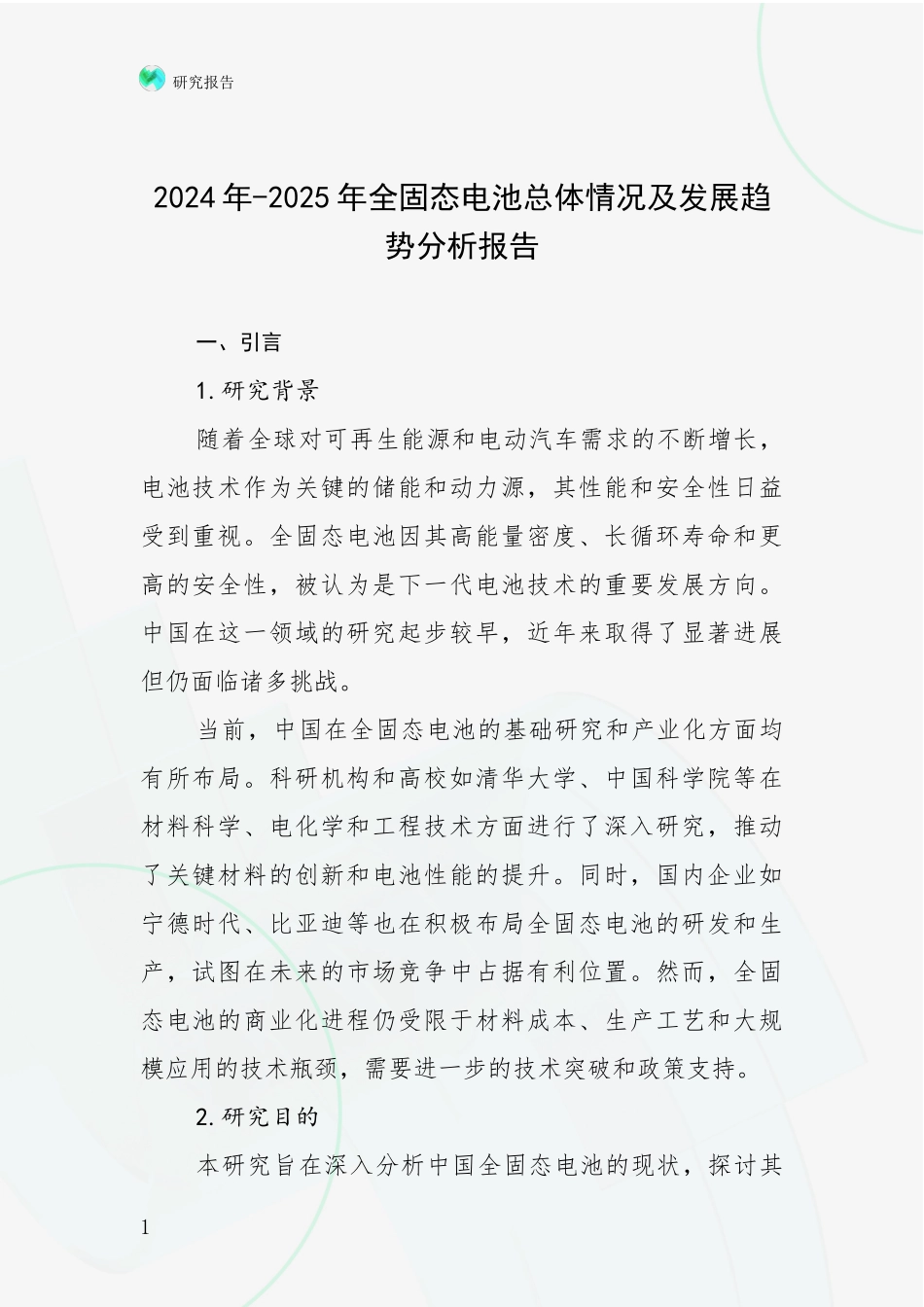 研究报告

2024年-2025年全固态电池总体情况及发展趋势分析报告

一、引言

1.研究背景

随着全球对可再生能源和电动汽车需求的不断增长，电池技术作为关键的储能和动力源，其性能和安全性日益受到重视。全固态电池因其高能量密度、长循环寿命和更高的安全性，被认为是下一代电池技术的重要发展方向。中国在这一领域的研究起步较早，近年来取得了显著进展但仍面临诸多挑战。

当前，中国在全固态电池的基础研究和产业化方面均有所布局。科研机构和高校如清华大学、中国科学院等在材料科学、电化学和工程技术方面进行了深入研究，推动了关键材料的创新和电池性能的提升。同时，国内企业如宁德时代、比亚迪等也在积极布局全固态电池的研发和生产，试图在未来的市场竞争中占据有利位置。然而，全固态电池的商业化进程仍受限于材料成本、生产工艺和大规模应用的技术瓶颈，需要进一步的技术突破和政策支持。

2.研究目的

本研究旨在深入分析中国全固态电池的现状，探讨其

1